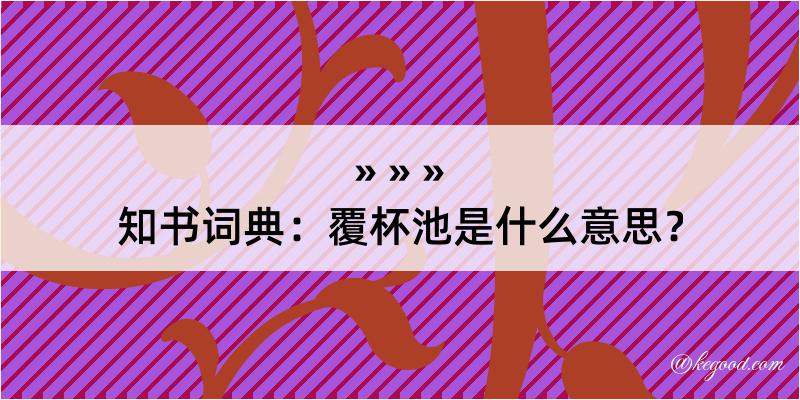 » » »
知书词典：覆杯池是什么意思？

@kegood.com